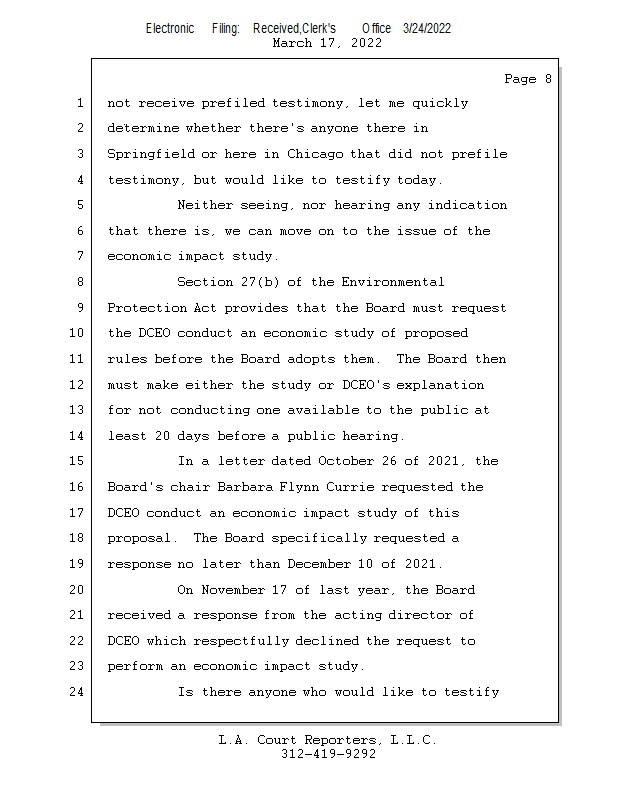 Electronic Filing: Received,Clerk's Office 3/24/2022
March 17, 2022

Page 8

1 not receive prefiled testimony, let me quickly
2 determine whether there's anyone there in
3 Springfield or here in Chicago that did not prefile
4 testimony, but would like to testify today.
5 Neither seeing, nor hearing any indication
6 that there is, we can move on to the issue of the
7 economic impact study.
8 Section 27(b) of the Environmental
9 Protection Act provides that the Board must request
10 the DCEO conduct an economic study of proposed
11 rules before the Board adopts them. The Board then
12 must make either the study or DCEO's explanation
13 for not conducting one available to the public at
14 least 20 days before a public hearing.
15 In a letter dated October 26 of 2021, the
16 Board's chair Barbara Flynn Currie requested the
17 DCEO conduct an economic impact study of this
18 proposal. The Board specifically requested a
19 response no later than December 10 of 2021.
20 On November 17 of last year, the Board
21 received a response from the acting director of
22 DCEO which respectfully declined the request to
23 perform an economic impact study.
24 Is there anyone who would like to testify

L.A. Court Reporters, L.L.C.
312-419-9292